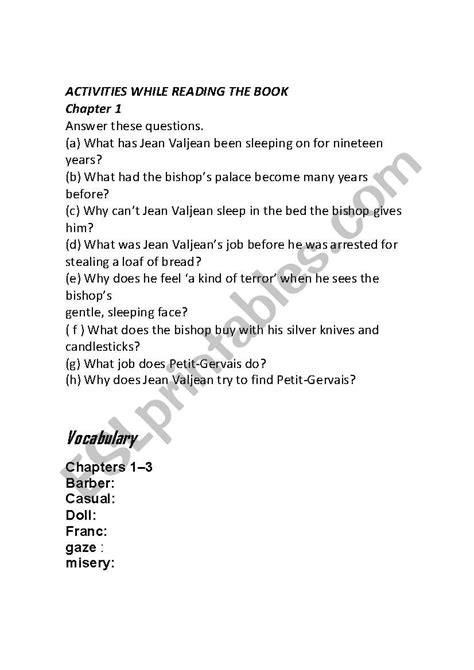 ACTIVITIES WHILE READING THE BOOK

Chapter 1

Answer these questions.

(a) What has Jean Valjean been sleeping on for nineteen years?

(b) What had the bishop's palace become many years before?

(c) Why can't Jean Valjean sleep in the bed the bishop gives him?

(d) What was Jean Valjean's job before he was arrested for stealing a loaf of bread?

(e) Why does he feel 'a kind of terror' when he sees the bishop's
gentle, sleeping face?

( f ) What does the bishop buy with his silver knives and candlesticks?

(g) What job does Petit-Gervais do?

(h) Why does Jean Valjean try to find Petit-Gervais?

Vocabulary

Chapters 1–3
Barber:
Casual:
Doll:
Franc:
gaze :
misery:

ESLprintables.com